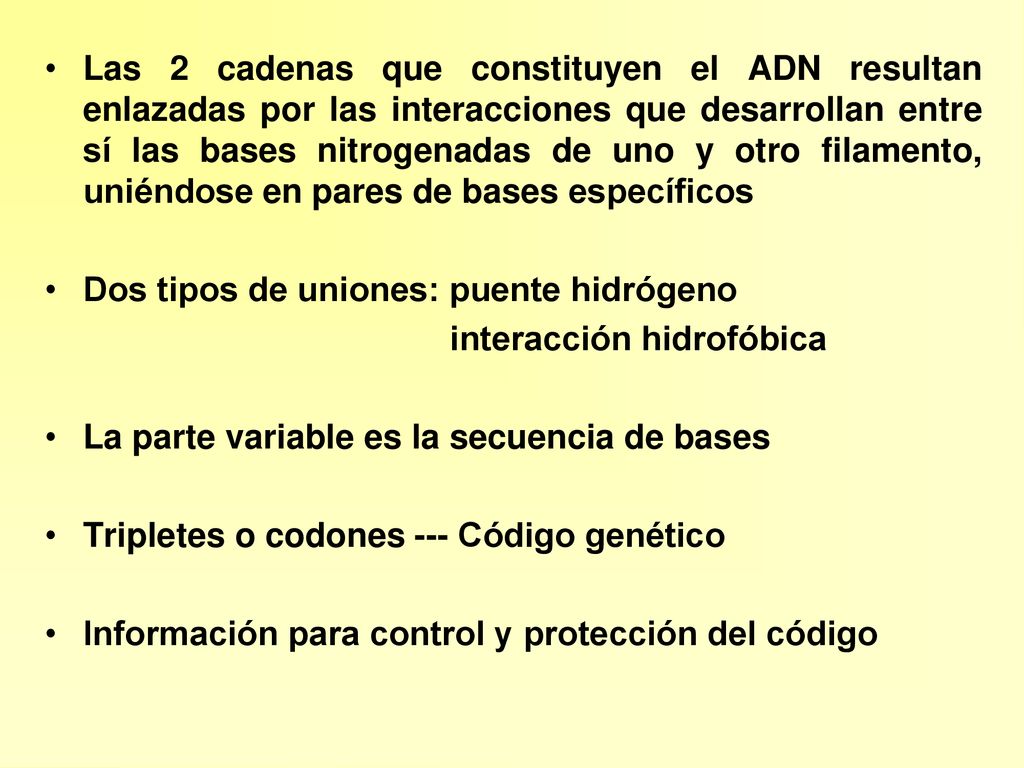 • Las 2 cadenas que constituyen el ADN resultan enlazadas por las interacciones que desarrollan entre sí las bases nitrogenadas de uno y otro filamento, uniéndose en pares de bases específicos

• Dos tipos de uniones: puente hidrógeno
interacción hidrofóbica

• La parte variable es la secuencia de bases

• Tripletes o codones --- Código genético

• Información para control y protección del código